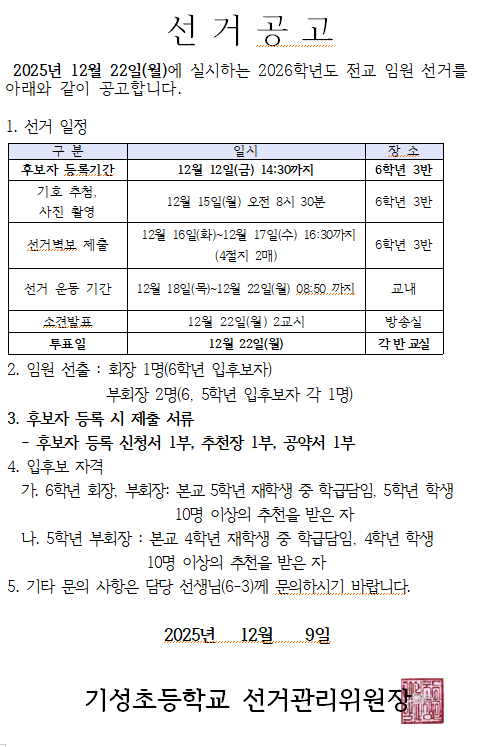 선 거 공 고

2025년 12월 22일(월)에 실시하는 2026학년도 전교 임원 선거를 아래와 같이 공고합니다.

1. 선거 일정

| 구 분 | 일시 | 장 소 |
|---|---|---|
| 후보자 등록기간 | 12월 12일(금) 14:30까지 | 6학년 3반 |
| 기호 추첨, 사진 촬영 | 12월 15일(월) 오전 8시 30분 | 6학년 3반 |
| 선거벽보 제출 | 12월 16일(화)~12월 17일(수) 16:30까지 (4절지 2매) | 6학년 3반 |
| 선거 운동 기간 | 12월 18일(목)~12월 22일(월) 08:50 까지 | 교내 |
| 소견발표 | 12월 22일(월) 2교시 | 방송실 |
| 투표일 | 12월 22일(월) | 각 반 교실 |

2. 임원 선출 : 회장 1명(6학년 입후보자)
부회장 2명(6, 5학년 입후보자 각 1명)
3. 후보자 등록 시 제출 서류
- 후보자 등록 신청서 1부, 추천장 1부, 공약서 1부
4. 입후보 자격
가. 6학년 회장, 부회장: 본교 5학년 재학생 중 학급담임, 5학년 학생 10명 이상의 추천을 받은 자
나. 5학년 부회장 : 본교 4학년 재학생 중 학급담임, 4학년 학생 10명 이상의 추천을 받은 자
5. 기타 문의 사항은 담당 선생님(6-3)께 문의하시기 바랍니다.

2025년 12월 9일

기성초등학교 선거관리위원장